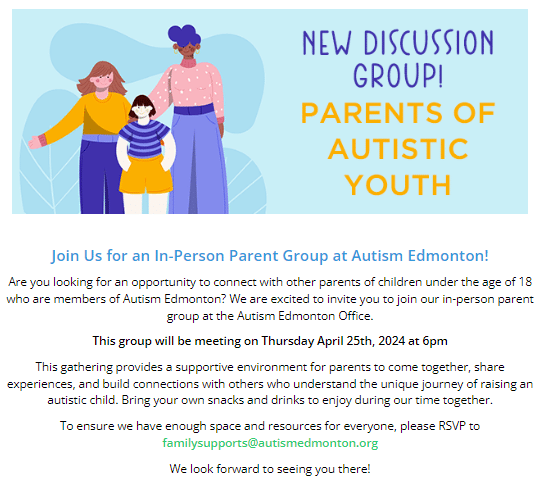 NEW DISCUSSION GROUP!

PARENTS OF AUTISTIC YOUTH

Join Us for an In-Person Parent Group at Autism Edmonton!

Are you looking for an opportunity to connect with other parents of children under the age of 18 who are members of Autism Edmonton? We are excited to invite you to join our in-person parent group at the Autism Edmonton Office.

This group will be meeting on Thursday April 25th, 2024 at 6pm

This gathering provides a supportive environment for parents to come together, share experiences, and build connections with others who understand the unique journey of raising an autistic child. Bring your own snacks and drinks to enjoy during our time together.

To ensure we have enough space and resources for everyone, please RSVP to familysupports@autismedmonton.org

We look forward to seeing you there!